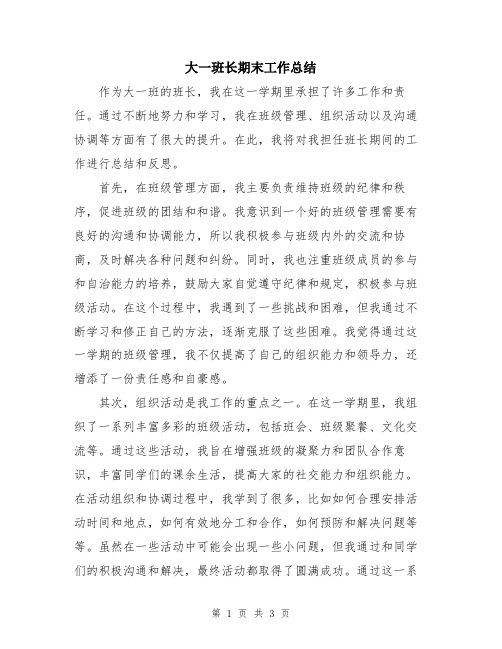 大一班长期末工作总结

作为大一班的班长，我在这一学期里承担了许多工作和责任。通过不断地努力和学习，我在班级管理、组织活动以及沟通协调等方面有了很大的提升。在此，我将对我担任班长期间的工作进行总结和反思。

首先，在班级管理方面，我主要负责维持班级的纪律和秩序，促进班级的团结和和谐。我意识到一个好的班级管理需要有良好的沟通和协调能力，所以我积极参与班级内外的交流和协商，及时解决各种问题和纠纷。同时，我也注重班级成员的参与和自治能力的培养，鼓励大家自觉遵守纪律和规定，积极参与班级活动。在这个过程中，我遇到了一些挑战和困难，但我通过不断学习和修正自己的方法，逐渐克服了这些困难。我觉得通过这一学期的班级管理，我不仅提高了自己的组织能力和领导力，还增添了一份责任感和自豪感。

其次，组织活动是我工作的重点之一。在这一学期里，我组织了一系列丰富多彩的班级活动，包括班会、班级聚餐、文化交流等。通过这些活动，我旨在增强班级的凝聚力和团队合作意识，丰富同学们的课余生活，提高大家的社交能力和组织能力。在活动组织和协调过程中，我学到了很多，比如如何合理安排活动时间和地点，如何有效地分工和合作，如何预防和解决问题等等。虽然在一些活动中可能会出现一些小问题，但我通过和同学们的积极沟通和解决，最终活动都取得了圆满成功。通过这一系

第 1 页 共 3 页